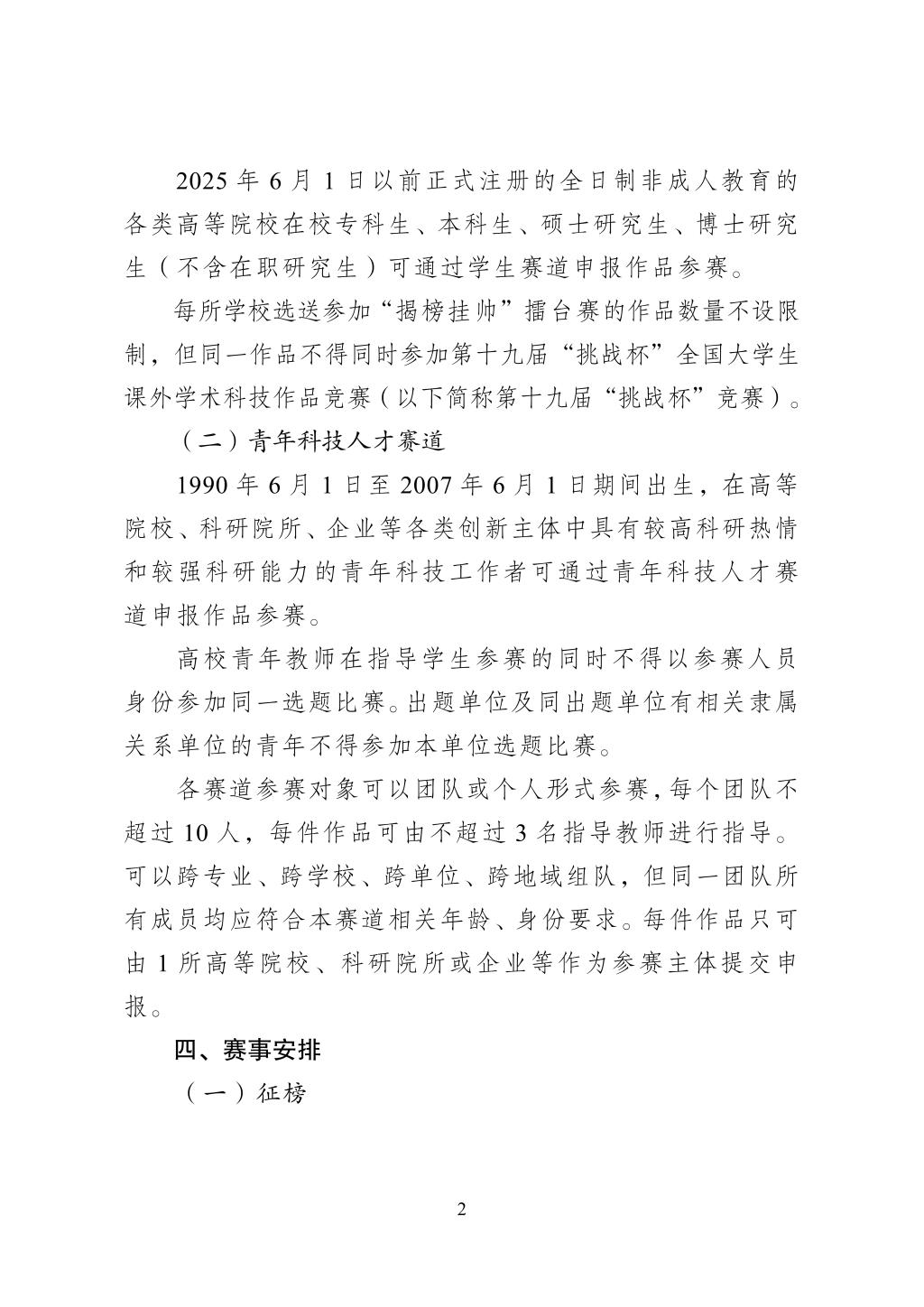 2025 年 6 月 1 日以前正式注册的全日制非成人教育的各类高等院校在校专科生、本科生、硕士研究生、博士研究生（不含在职研究生）可通过学生赛道申报作品参赛。

每所学校选送参加“揭榜挂帅”擂台赛的作品数量不设限制，但同一作品不得同时参加第十九届“挑战杯”全国大学生课外学术科技作品竞赛（以下简称第十九届“挑战杯”竞赛）。

（二）青年科技人才赛道

1990 年 6 月 1 日至 2007 年 6 月 1 日期间出生，在高等院校、科研院所、企业等各类创新主体中具有较高科研热情和较强科研能力的青年科技工作者可通过青年科技人才赛道申报作品参赛。

高校青年教师在指导学生参赛的同时不得以参赛人员身份参加同一选题比赛。出题单位及同出题单位有相关隶属关系单位的青年不得参加本单位选题比赛。

各赛道参赛对象可以团队或个人形式参赛，每个团队不超过 10 人，每件作品可由不超过 3 名指导教师进行指导。可以跨专业、跨学校、跨单位、跨地域组队，但同一团队所有成员均应符合本赛道相关年龄、身份要求。每件作品只可由 1 所高等院校、科研院所或企业等作为参赛主体提交申报。

四、赛事安排

（一）征榜

2